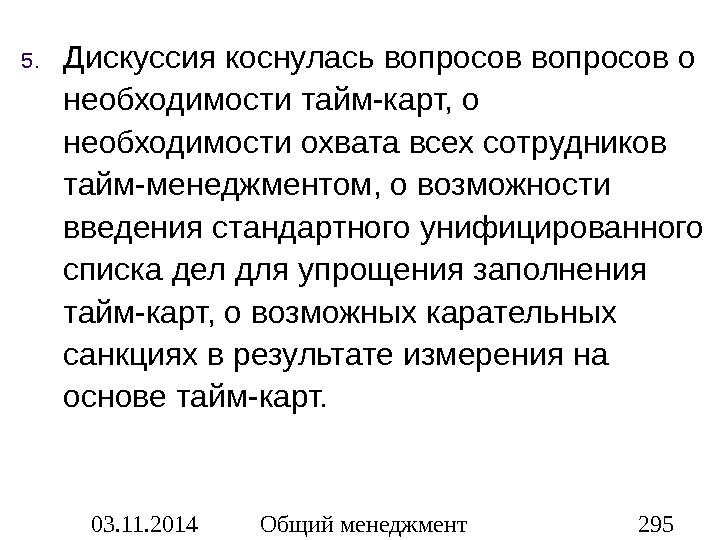 5. Дискуссия коснулась вопросов вопросов о необходимости тайм-карт, о необходимости охвата всех сотрудников тайм-менеджментом, о возможности введения стандартного унифицированного списка дел для упрощения заполнения тайм-карт, о возможных карательных санкциях в результате измерения на основе тайм-карт.

03.11.2014 Общий менеджмент 295